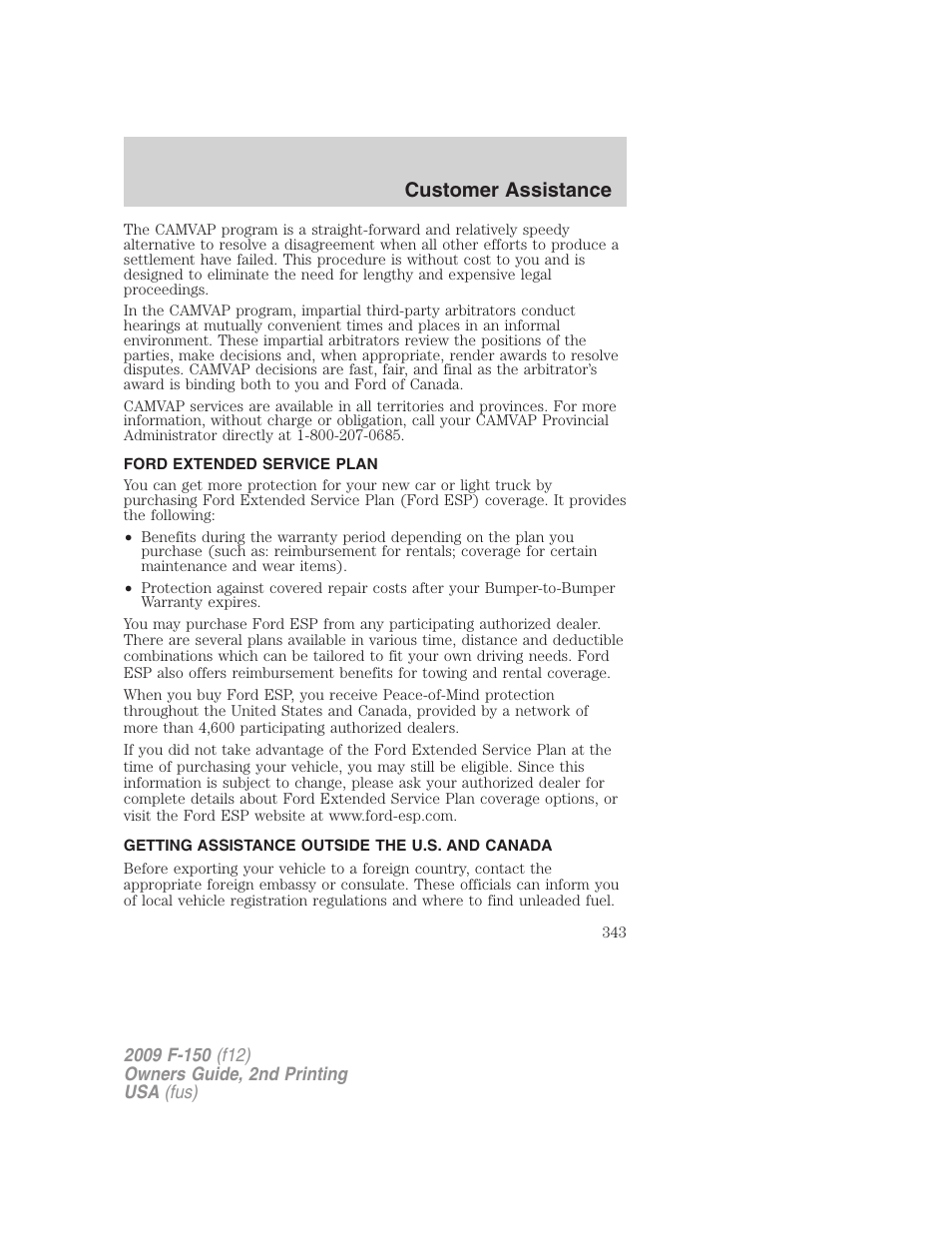 Customer Assistance

The CAMVAP program is a straight-forward and relatively speedy alternative to resolve a disagreement when all other efforts to produce a settlement have failed. This procedure is without cost to you and is designed to eliminate the need for lengthy and expensive legal proceedings.

In the CAMVAP program, impartial third-party arbitrators conduct hearings at mutually convenient times and places in an informal environment. These impartial arbitrators review the positions of the parties, make decisions and, when appropriate, render awards to resolve disputes. CAMVAP decisions are fast, fair, and final as the arbitrator's award is binding both to you and Ford of Canada.

CAMVAP services are available in all territories and provinces. For more information, without charge or obligation, call your CAMVAP Provincial Administrator directly at 1-800-207-0685.

FORD EXTENDED SERVICE PLAN

You can get more protection for your new car or light truck by purchasing Ford Extended Service Plan (Ford ESP) coverage. It provides the following:

• Benefits during the warranty period depending on the plan you purchase (such as: reimbursement for rentals; coverage for certain maintenance and wear items).

• Protection against covered repair costs after your Bumper-to-Bumper Warranty expires.

You may purchase Ford ESP from any participating authorized dealer. There are several plans available in various time, distance and deductible combinations which can be tailored to fit your own driving needs. Ford ESP also offers reimbursement benefits for towing and rental coverage.

When you buy Ford ESP, you receive Peace-of-Mind protection throughout the United States and Canada, provided by a network of more than 4,600 participating authorized dealers.

If you did not take advantage of the Ford Extended Service Plan at the time of purchasing your vehicle, you may still be eligible. Since this information is subject to change, please ask your authorized dealer for complete details about Ford Extended Service Plan coverage options, or visit the Ford ESP website at www.ford-esp.com.

GETTING ASSISTANCE OUTSIDE THE U.S. AND CANADA

Before exporting your vehicle to a foreign country, contact the appropriate foreign embassy or consulate. These officials can inform you of local vehicle registration regulations and where to find unleaded fuel.

343

2009 F-150 (f12)
Owners Guide, 2nd Printing
USA (fus)